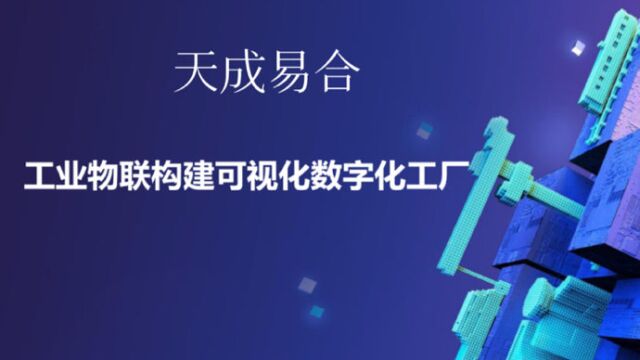 天成易合

工业物联构建可视化数字化工厂